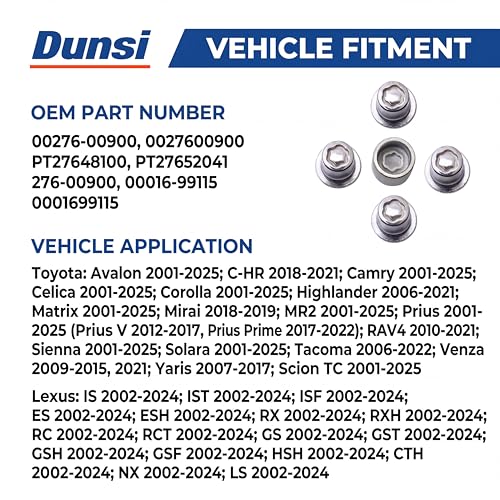 Dunsi

VEHICLE FITMENT

OEM PART NUMBER

00276-00900, 0027600900
PT27648100, PT27652041
276-00900, 00016-99115
0001699115

VEHICLE APPLICATION

Toyota: Avalon 2001-2025; C-HR 2018-2021; Camry 2001-2025; Celica 2001-2025; Corolla 2001-2025; Highlander 2006-2021; Matrix 2001-2025; Mirai 2018-2019; MR2 2001-2025; Prius 2001-2025 (Prius V 2012-2017, Prius Prime 2017-2022); RAV4 2010-2021; Sienna 2001-2025; Solara 2001-2025; Tacoma 2006-2022; Venza 2009-2015, 2021; Yaris 2007-2017; Scion TC 2001-2025

Lexus: IS 2002-2024; IST 2002-2024; ISF 2002-2024; ES 2002-2024; ESH 2002-2024; RX 2002-2024; RXH 2002-2024; RC 2002-2024; RCT 2002-2024; GS 2002-2024; GST 2002-2024; GSH 2002-2024; GSF 2002-2024; HSH 2002-2024; CTH 2002-2024; NX 2002-2024; LS 2002-2024